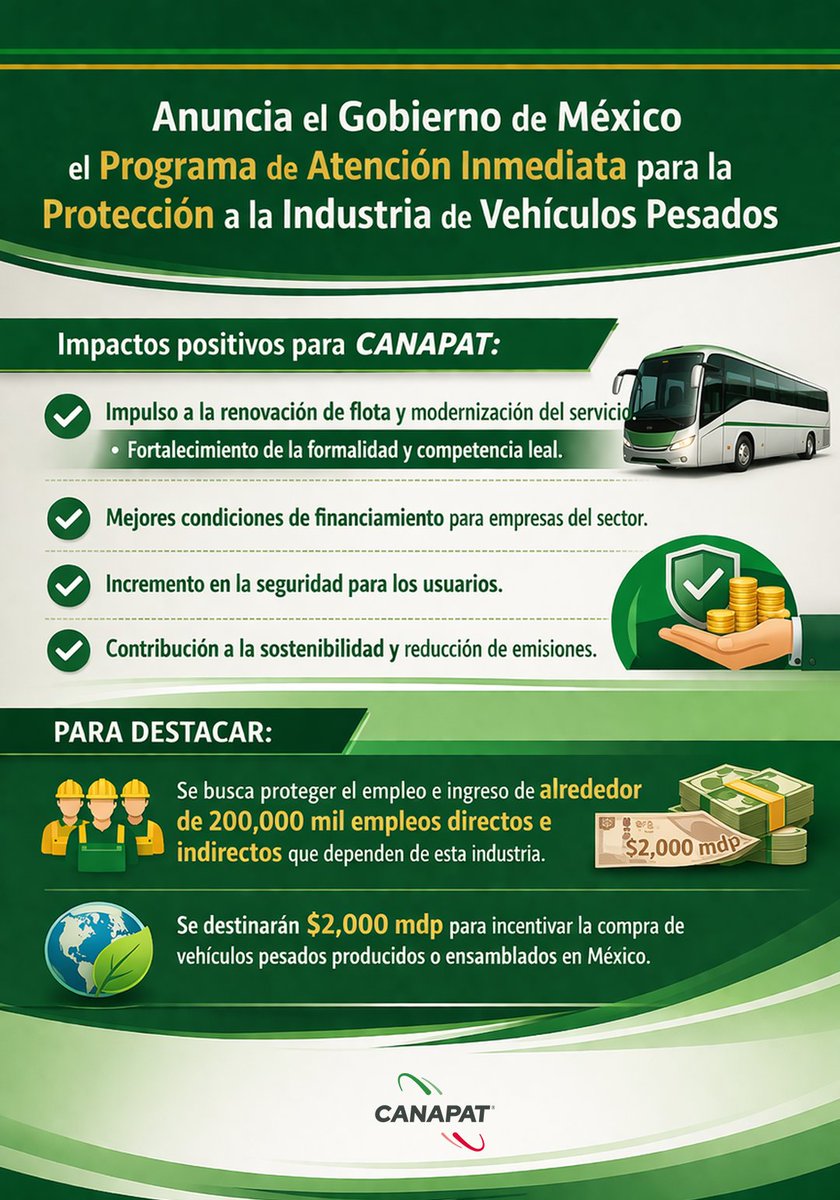 Anuncia el Gobierno de México el Programa de Atención Inmediata para la Protección a la Industria de Vehículos Pesados

Impactos positivos para CANAPAT:

Impulso a la renovación de flota y modernización del servicio.

• Fortalecimiento de la formalidad y competencia leal.

Mejores condiciones de financiamiento para empresas del sector.

Incremento en la seguridad para los usuarios.

Contribución a la sostenibilidad y reducción de emisiones.

PARA DESTACAR:

Se busca proteger el empleo e ingreso de alrededor de 200,000 mil empleos directos e indirectos que dependen de esta industria.

$2,000 mdp

Se destinarán $2,000 mdp para incentivar la compra de vehículos pesados producidos o ensamblados en México.

CANAPAT